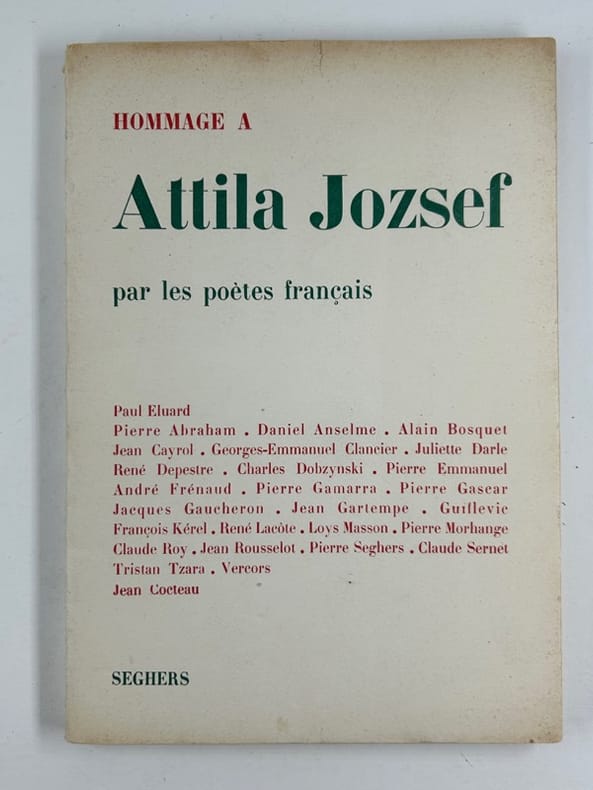 HOMMAGE A

Attila Jozsef

par les poètes français

Paul Eluard
Pierre Abraham . Daniel Anselme . Alain Bosquet
Jean Cayrol . Georges-Emmanuel Clancier . Juliette Darle
René Depestre . Charles Dobzynski . Pierre Emmanuel
André Frénaud . Pierre Gamarra . Pierre Gascar
Jacques Gaucheron . Jean Gartempe . Guillevic
François Kérel . René Lacôte . Loys Masson . Pierre Morhange
Claude Roy . Jean Rousselot . Pierre Seghers . Claude Sernet
Tristan Tzara . Vercors
Jean Cocteau

SEGHERS